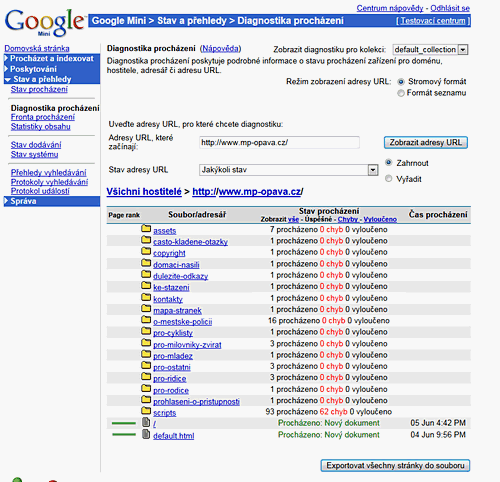 Google Mini

Centrum nápovědy - Odhlásit se

Google Mini > Stav a přehledy > Diagnostika procházení

[ Testovací centrum ]

Domovská stránka
Procházet a indexovat
Poskytování
Stav a přehledy
Stav procházení

Diagnostika procházení
Fronta procházení
Statistiky obsahu

Stav dodávání
Stav systému

Přehledy vyhledávání
Protokoly vyhledávání
Protokol událostí
Správa

Diagnostika procházení (Nápověda)

Zobrazit diagnostiku pro kolekci: default_collection

Diagnostika procházení poskytuje podrobné informace o stavu procházení zařízení pro doménu, hostitele, adresář či adresu URL.

Režim zobrazení adresy URL: Stromový formát
Formát seznamu

Uveďte adresy URL, pro které chcete diagnostiku:

Adresy URL, které začínají: http://www.mp-opava.cz/

Zobrazit adresy URL

Stav adresy URL Jakýkoli stav

Zahrnout
Vyřadit

Všichni hostitelé > http://www.mp-opava.cz/

| Page rank | Soubor/adresář | Stav procházení Zobrazit vše - Úspěšné - Chyby - Vyloučeno | Čas procházení |
|---|---|---|---|
| | assets | 7 procházeno 0 chyb 0 vyloučeno | |
| | casto-kladene-otazky | 1 procházeno 0 chyb 0 vyloučeno | |
| | copyright | 1 procházeno 0 chyb 0 vyloučeno | |
| | domaci-nasili | 1 procházeno 0 chyb 0 vyloučeno | |
| | dulezite-odkazy | 1 procházeno 0 chyb 0 vyloučeno | |
| | ke-stazeni | 1 procházeno 0 chyb 0 vyloučeno | |
| | kontakty | 1 procházeno 0 chyb 0 vyloučeno | |
| | mapa-stranek | 1 procházeno 0 chyb 0 vyloučeno | |
| | o-mestske-policii | 16 procházeno 0 chyb 0 vyloučeno | |
| | pro-cyklisty | 1 procházeno 0 chyb 0 vyloučeno | |
| | pro-milovniky-zvirat | 3 procházeno 0 chyb 0 vyloučeno | |
| | pro-mladez | 1 procházeno 0 chyb 0 vyloučeno | |
| | pro-ostatni | 3 procházeno 0 chyb 0 vyloučeno | |
| | pro-ridice | 3 procházeno 0 chyb 0 vyloučeno | |
| | pro-rodice | 1 procházeno 0 chyb 0 vyloučeno | |
| | prohlaseni-o-pristupnosti | 1 procházeno 0 chyb 0 vyloučeno | |
| | scripts | 93 procházeno 62 chyb 0 vyloučeno | |
| | / | Procházeno: Nový dokument | 05 Jun 4:42 PM |
| | default.html | Procházeno: Nový dokument | 04 Jun 9:56 PM |

Exportovat všechny stránky do souboru